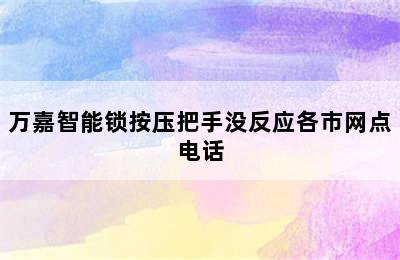 万嘉智能锁按压把手没反应各市网点电话